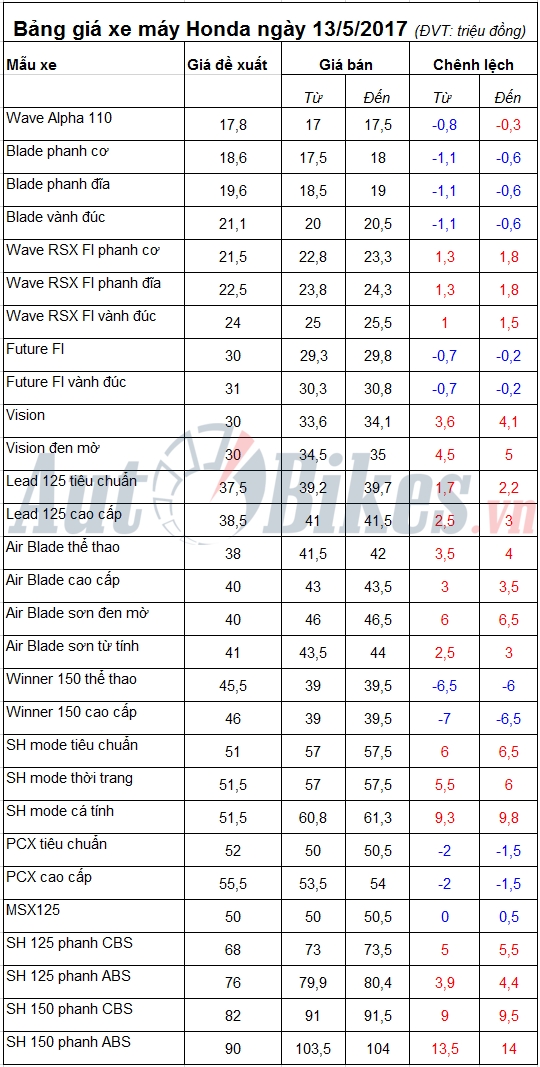 Bảng giá xe máy Honda ngày 13/5/2017 (ĐVT: triệu đồng)

| Mẫu xe | Giá đề xuất | Giá bán | | Chênh lệch | |
|---|---|---|---|---|---|
| | | Từ | Đến | Từ | Đến |
| Wave Alpha 110 | 17,8 | 17 | 17,5 | -0,8 | -0,3 |
| Blade phanh cơ | 18,6 | 17,5 | 18 | -1,1 | -0,6 |
| Blade phanh đĩa | 19,6 | 18,5 | 19 | -1,1 | -0,6 |
| Blade vành đúc | 21,1 | 20 | 20,5 | -1,1 | -0,6 |
| Wave RSX FI phanh cơ | 21,5 | 22,8 | 23,3 | 1,3 | 1,8 |
| Wave RSX FI phanh đĩa | 22,5 | 23,8 | 24,3 | 1,3 | 1,8 |
| Wave RSX FI vành đúc | 24 | 25 | 25,5 | 1 | 1,5 |
| Future FI | 30 | 29,3 | 29,8 | -0,7 | -0,2 |
| Future FI vành đúc | 31 | 30,3 | 30,8 | -0,7 | -0,2 |
| Vision | 30 | 33,6 | 34,1 | 3,6 | 4,1 |
| Vision đen mờ | 30 | 34,5 | 35 | 4,5 | 5 |
| Lead 125 tiêu chuẩn | 37,5 | 39,2 | 39,7 | 1,7 | 2,2 |
| Lead 125 cao cấp | 38,5 | 41 | 41,5 | 2,5 | 3 |
| Air Blade thể thao | 38 | 41,5 | 42 | 3,5 | 4 |
| Air Blade cao cấp | 40 | 43 | 43,5 | 3 | 3,5 |
| Air Blade sơn đen mờ | 40 | 46 | 46,5 | 6 | 6,5 |
| Air Blade sơn từ tính | 41 | 43,5 | 44 | 2,5 | 3 |
| Winner 150 thể thao | 45,5 | 39 | 39,5 | -6,5 | -6 |
| Winner 150 cao cấp | 46 | 39 | 39,5 | -7 | -6,5 |
| SH mode tiêu chuẩn | 51 | 57 | 57,5 | 6 | 6,5 |
| SH mode thời trang | 51,5 | 57 | 57,5 | 5,5 | 6 |
| SH mode cá tính | 51,5 | 60,8 | 61,3 | 9,3 | 9,8 |
| PCX tiêu chuẩn | 52 | 50 | 50,5 | -2 | -1,5 |
| PCX cao cấp | 55,5 | 53,5 | 54 | -2 | -1,5 |
| MSX125 | 50 | 50 | 50,5 | 0 | 0,5 |
| SH 125 phanh CBS | 68 | 73 | 73,5 | 5 | 5,5 |
| SH 125 phanh ABS | 76 | 79,9 | 80,4 | 3,9 | 4,4 |
| SH 150 phanh CBS | 82 | 91 | 91,5 | 9 | 9,5 |
| SH 150 phanh ABS | 90 | 103,5 | 104 | 13,5 | 14 |

AutoBikes.vn